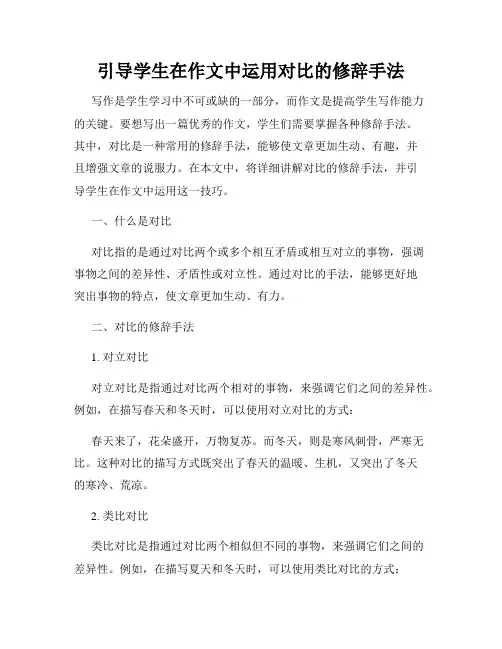 引导学生在作文中运用对比的修辞手法

写作是学生学习中不可或缺的一部分，而作文是提高学生写作能力的关键。要想写出一篇优秀的作文，学生们需要掌握各种修辞手法。其中，对比是一种常用的修辞手法，能够使文章更加生动、有趣，并且增强文章的说服力。在本文中，将详细讲解对比的修辞手法，并引导学生在作文中运用这一技巧。

一、什么是对比

对比指的是通过对比两个或多个相互矛盾或相互对立的事物，强调事物之间的差异性、矛盾性或对立性。通过对比的手法，能够更好地突出事物的特点，使文章更加生动、有力。

二、对比的修辞手法

1. 对立对比

对立对比是指通过对比两个相对的事物，来强调它们之间的差异性。例如，在描写春天和冬天时，可以使用对立对比的方式：

春天来了，花朵盛开，万物复苏。而冬天，则是寒风刺骨，严寒无比。这种对比的描写方式既突出了春天的温暖、生机，又突出了冬天的寒冷、荒凉。

2. 类比对比

类比对比是指通过对比两个相似但不同的事物，来强调它们之间的差异性。例如，在描写夏天和冬天时，可以使用类比对比的方式：